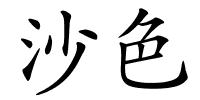 沙色